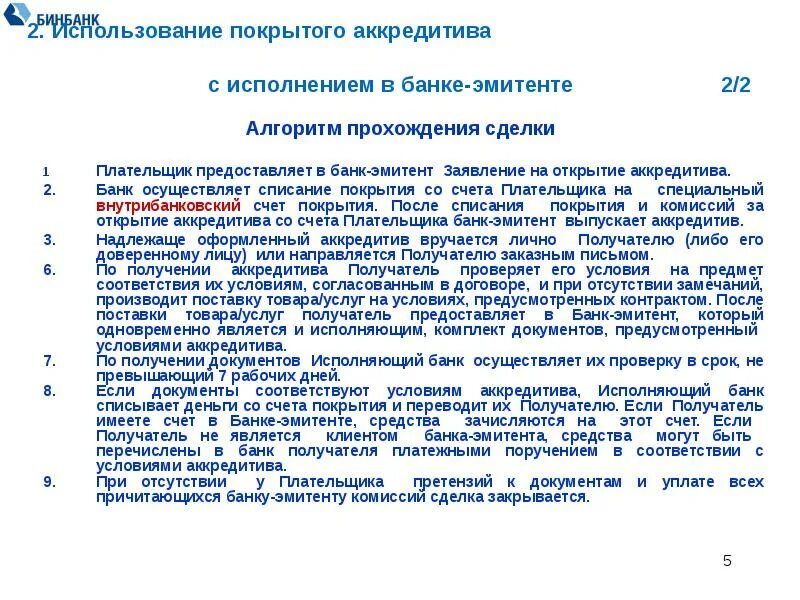 БИНБАНК

2. Использование покрытого аккредитива

с исполнением в банке-эмитенте 2/2

Алгоритм прохождения сделки

1 Плательщик предоставляет в банк-эмитент Заявление на открытие аккредитива.

2. Банк осуществляет списание покрытия со счета Плательщика на специальный внутрибанковский счет покрытия. После списания покрытия и комиссий за открытие аккредитива со счета Плательщика банк-эмитент выпускает аккредитив.

3. Надлежаще оформленный аккредитив вручается лично Получателю (либо его доверенному лицу) или направляется Получателю заказным письмом.

6. По получении аккредитива Получатель проверяет его условия на предмет соответствия их условиям, согласованным в договоре, и при отсутствии замечаний, производит поставку товара/услуг на условиях, предусмотренных контрактом. После поставки товара/услуг получатель предоставляет в Банк-эмитент, который одновременно является и исполняющим, комплект документов, предусмотренный условиями аккредитива.

7. По получении документов Исполняющий банк осуществляет их проверку в срок, не превышающий 7 рабочих дней.

8. Если документы соответствуют условиям аккредитива, Исполняющий банк списывает деньги со счета покрытия и переводит их Получателю. Если Получатель имеете счет в Банке-эмитенте, средства зачисляются на этот счет. Если Получатель не является клиентом банка-эмитента, средства могут быть перечислены в банк получателя платежными поручением в соответствии с условиями аккредитива.

9. При отсутствии у Плательщика претензий к документам и уплате всех причитающихся банку-эмитенту комиссий сделка закрывается.

5